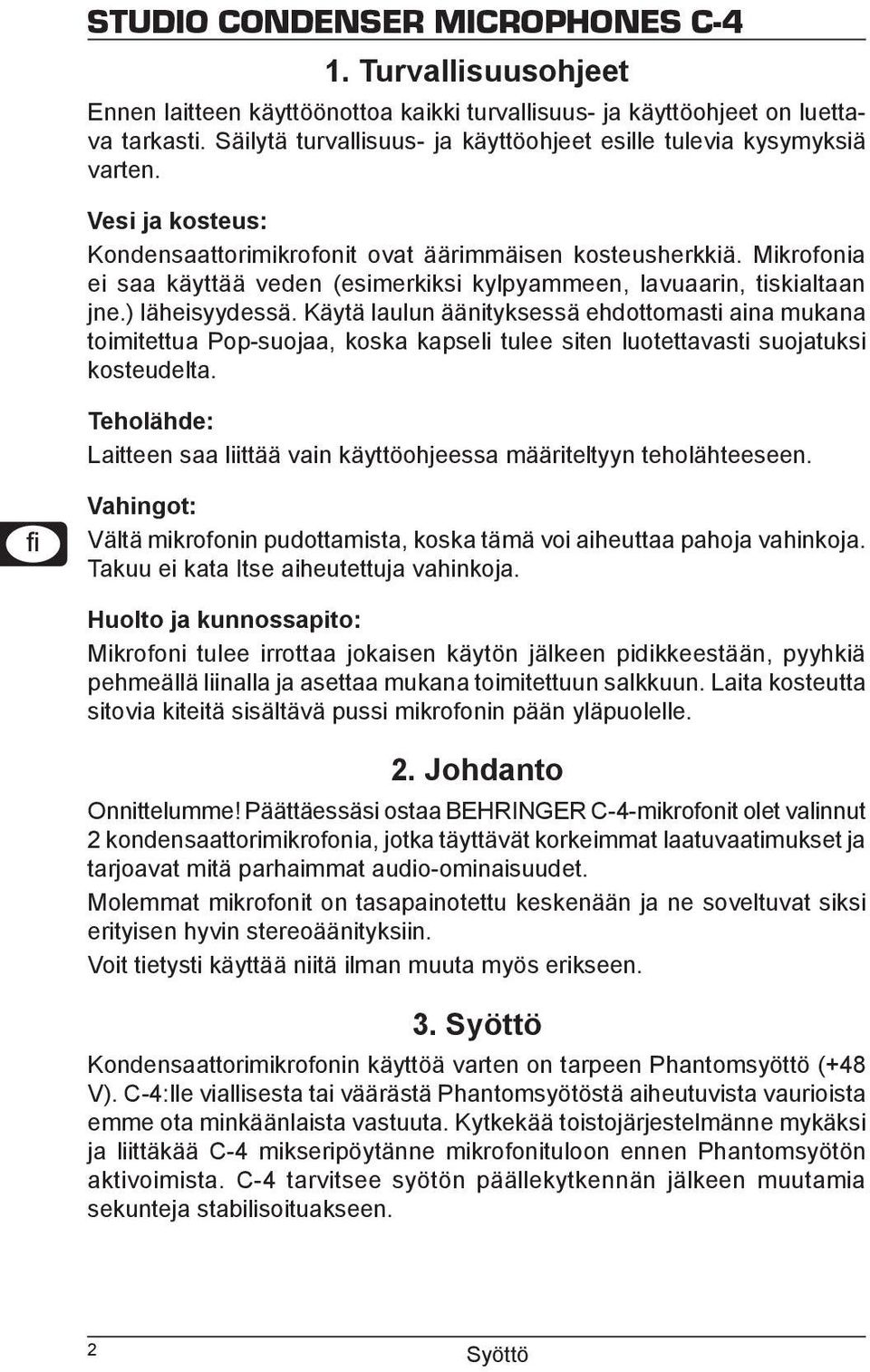 STUDIO CONDENSER MICROPHONES C-4

1. Turvallisuusohjeet

Ennen laitteen käyttöönottoa kaikki turvallisuus- ja käyttöohjeet on luettava tarkasti. Säilytä turvallisuus- ja käyttöohjeet esille tulevia kysymyksiä varten.

Vesi ja kosteus:

Kondensaattorimikrofonit ovat äärimmäisen kosteusherkkiä. Mikrofonia ei saa käyttää veden (esimerkiksi kylpyammeen, lavuaarin, tiskialtaan jne.) läheisyydessä. Käytä laulun äänityksessä ehdottomasti aina mukana toimitettua Pop-suojaa, koska kapseli tulee siten luotettavasti suojatuksi kosteudelta.

Teholähde:

Laitteen saa liittää vain käyttöohjeessa määriteltyyn teholähteeseen.

fi

Vahingot:

Vältä mikrofonin pudottamista, koska tämä voi aiheuttaa pahoja vahinkoja. Takuu ei kata Itse aiheutettuja vahinkoja.

Huolto ja kunnossapito:

Mikrofoni tulee irrottaa jokaisen käytön jälkeen pidikkeestään, pyyhkiä pehmeällä liinalla ja asettaa mukana toimitettuun salkkuun. Laita kosteutta sitovia kiteitä sisältävä pussi mikrofonin pään yläpuolelle.

2. Johdanto

Onnittelumme! Päättäessäsi ostaa BEHRINGER C-4-mikrofonit olet valinnut 2 kondensaattorimikrofonia, jotka täyttävät korkeimmat laatuvaatimukset ja tarjoavat mitä parhaimmat audio-ominaisuudet.

Molemmat mikrofonit on tasapainotettu keskenään ja ne soveltuvat siksi erityisen hyvin stereoäänityksiin.

Voit tietysti käyttää niitä ilman muuta myös erikseen.

3. Syöttö

Kondensaattorimikrofonin käyttöä varten on tarpeen Phantomsyöttö (+48 V). C-4:lle viallisesta tai väärästä Phantomsyötöstä aiheutuvista vaurioista emme ota minkäänlaista vastuuta. Kytkekää toistojärjestelmänne mykäksi ja liittäkää C-4 mikseripöytänne mikrofonituloon ennen Phantomsyötön aktivoimista. C-4 tarvitsee syötön päällekytkennän jälkeen muutamia sekunteja stabilisoituakseen.

2

Syöttö